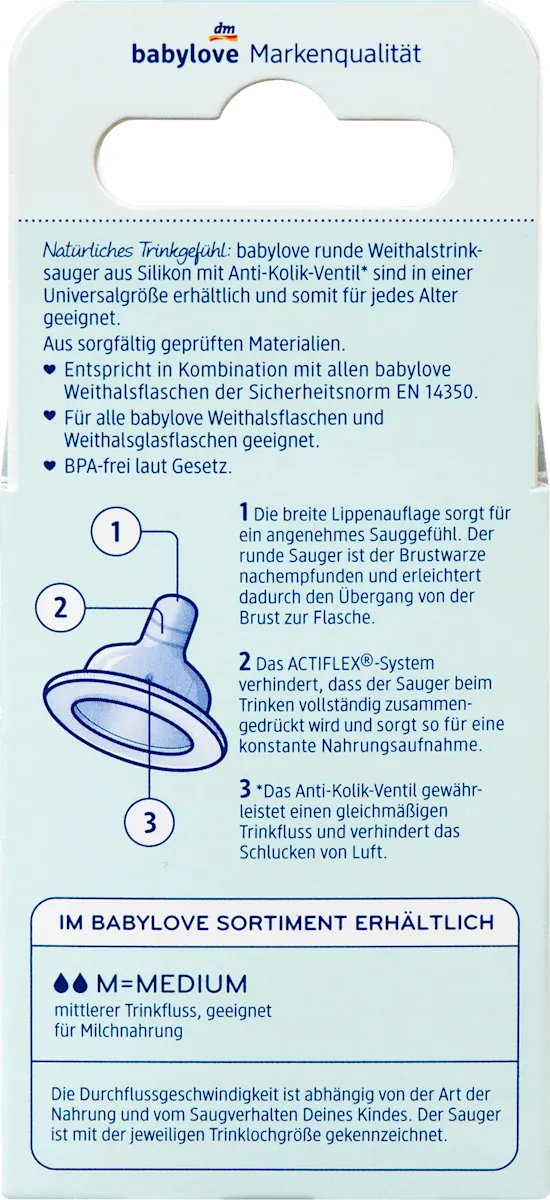 dm
babylove Markenqualität

Natürliches Trinkgefühl: babylove runde Weithalstrinksauger aus Silikon mit Anti-Kolik-Ventil* sind in einer Universalgröße erhältlich und somit für jedes Alter geeignet.
Aus sorgfältig geprüften Materialien.
♥ Entspricht in Kombination mit allen babylove Weithalsflaschen der Sicherheitsnorm EN 14350.
♥ Für alle babylove Weithalsflaschen und Weithalsglasflaschen geeignet.
♥ BPA-frei laut Gesetz.

1
2
3

1 Die breite Lippenauflage sorgt für ein angenehmes Sauggefühl. Der runde Sauger ist der Brustwarze nachempfunden und erleichtert dadurch den Übergang von der Brust zur Flasche.

2 Das ACTIFLEX®-System verhindert, dass der Sauger beim Trinken vollständig zusammengedrückt wird und sorgt so für eine konstante Nahrungsaufnahme.

3 *Das Anti-Kolik-Ventil gewährleistet einen gleichmäßigen Trinkfluss und verhindert das Schlucken von Luft.

IM BABYLOVE SORTIMENT ERHÄLTLICH

M=MEDIUM
mittlerer Trinkfluss, geeignet für Milchnahrung

Die Durchflussgeschwindigkeit ist abhängig von der Art der Nahrung und vom Saugverhalten Deines Kindes. Der Sauger ist mit der jeweiligen Trinklochgröße gekennzeichnet.